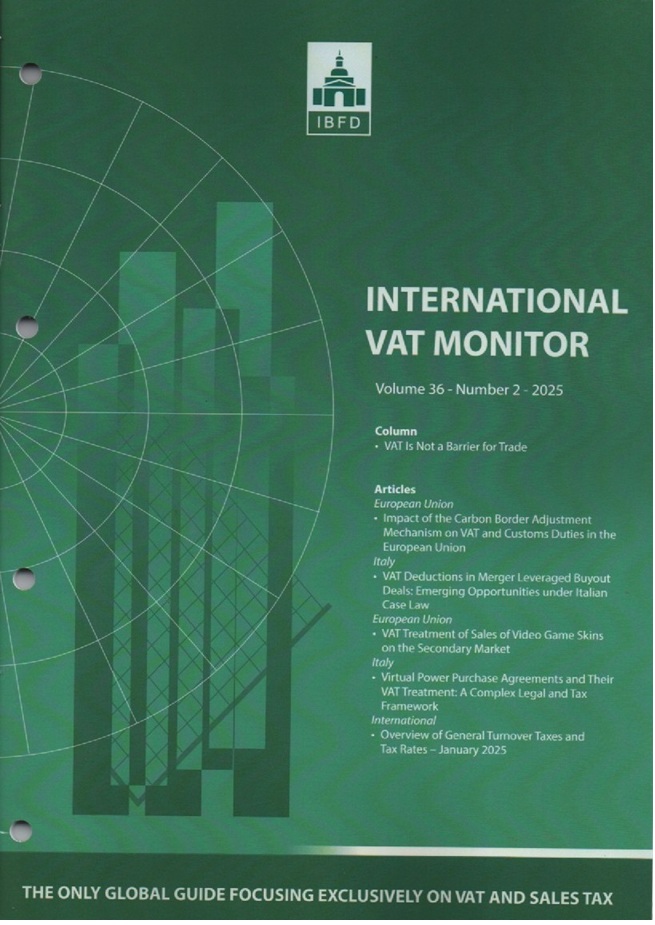 IBFD

INTERNATIONAL VAT MONITOR

Volume 36 - Number 2 - 2025

Column
• VAT Is Not a Barrier for Trade

Articles
European Union
• Impact of the Carbon Border Adjustment Mechanism on VAT and Customs Duties in the European Union
Italy
• VAT Deductions in Merger Leveraged Buyout Deals: Emerging Opportunities under Italian Case Law
European Union
• VAT Treatment of Sales of Video Game Skins on the Secondary Market
Italy
• Virtual Power Purchase Agreements and Their VAT Treatment: A Complex Legal and Tax Framework
International
• Overview of General Turnover Taxes and Tax Rates – January 2025

THE ONLY GLOBAL GUIDE FOCUSING EXCLUSIVELY ON VAT AND SALES TAX